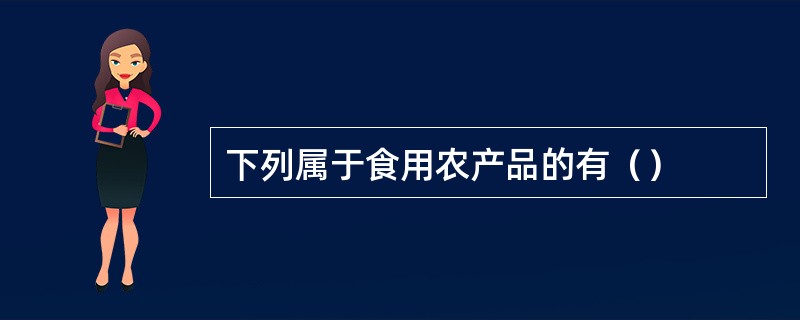 下列属于食用农产品的有（）